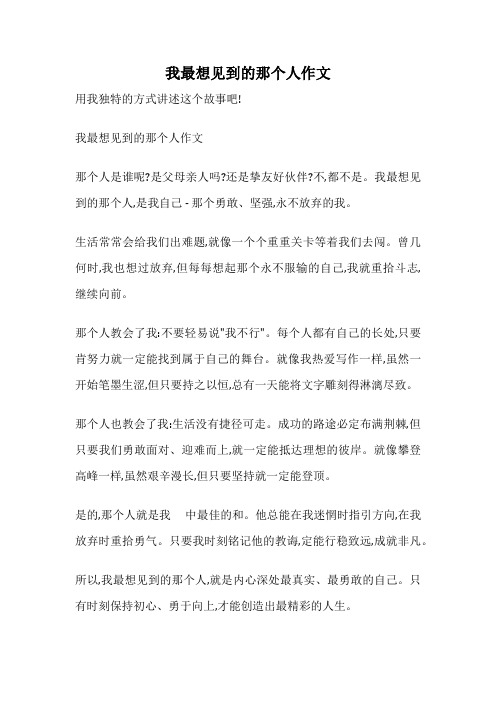 我最想见到的那个人作文

用我独特的方式讲述这个故事吧!

我最想见到的那个人作文

那个人是谁呢?是父母亲人吗?还是挚友好伙伴?不,都不是。我最想见到的那个人,是我自己 - 那个勇敢、坚强,永不放弃的我。

生活常常会给我们出难题,就像一个个重重关卡等着我们去闯。曾几何时,我也想过放弃,但每每想起那个永不服输的自己,我就重拾斗志,继续向前。

那个人教会了我:不要轻易说"我不行"。每个人都有自己的长处,只要肯努力就一定能找到属于自己的舞台。就像我热爱写作一样,虽然一开始笔墨生涩,但只要持之以恒,总有一天能将文字雕刻得淋漓尽致。

那个人也教会了我:生活没有捷径可走。成功的路途必定布满荆棘,但只要我们勇敢面对、迎难而上,就一定能抵达理想的彼岸。就像攀登高峰一样,虽然艰辛漫长,但只要坚持就一定能登顶。

是的,那个人就是我　中最佳的和。他总能在我迷惘时指引方向,在我放弃时重拾勇气。只要我时刻铭记他的教诲,定能行稳致远,成就非凡。

所以,我最想见到的那个人,就是内心深处最真实、最勇敢的自己。只有时刻保持初心、勇于向上,才能创造出最精彩的人生。